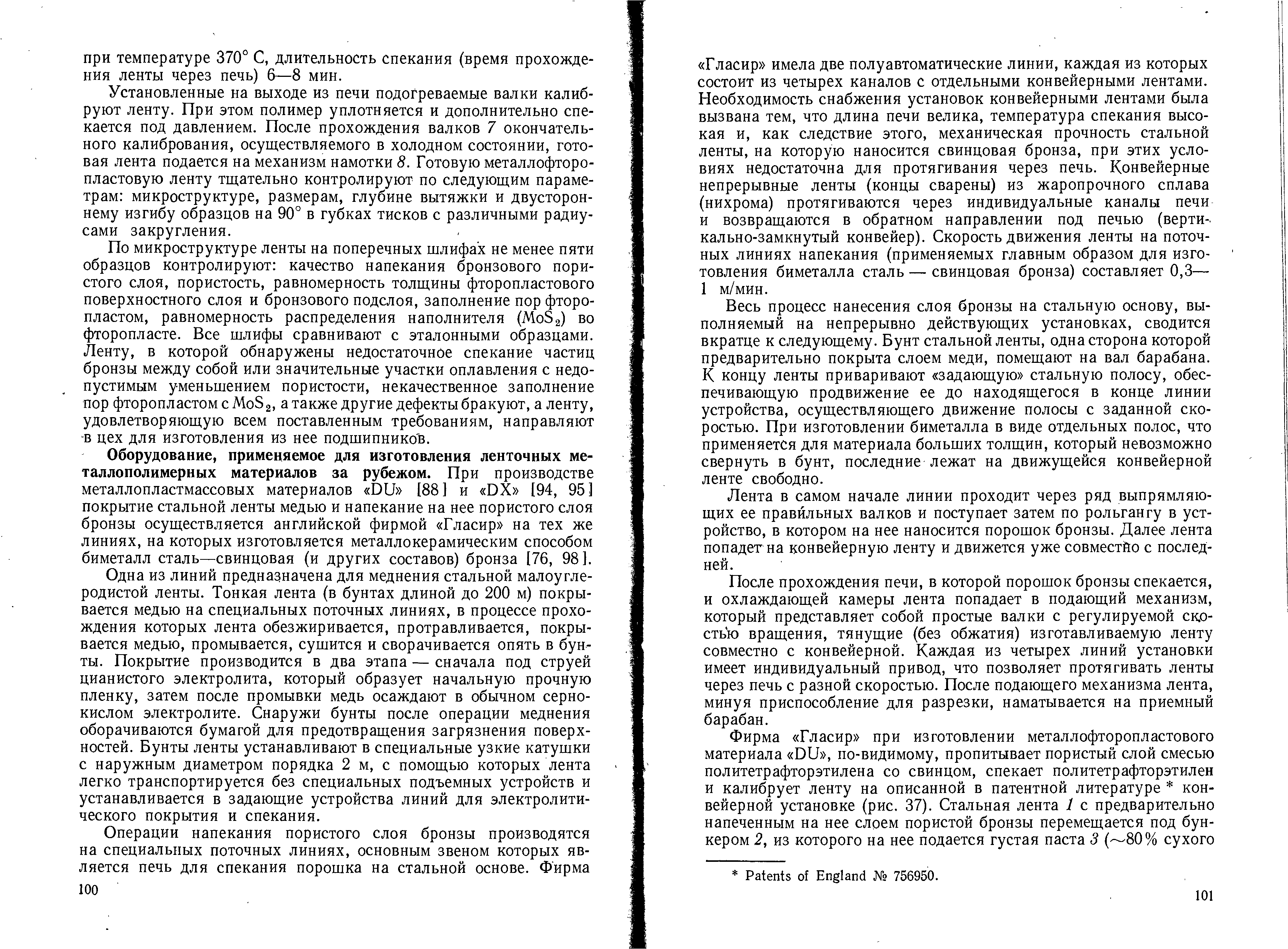 при температуре 370° С, длительность спекания (время прохождения ленты через печь) 6—8 мин.

Установленные на выходе из печи подогреваемые валки калибруют ленту. При этом полимер уплотняется и дополнительно спекается под давлением. После прохождения валков 7 окончательного калибрования, осуществляемого в холодном состоянии, готовая лента подается на механизм намотки 8. Готовую металлофторопластовую ленту тщательно контролируют по следующим параметрам: микроструктуре, размерам, глубине вытяжки и двустороннему изгибу образцов на 90° в губках тисков с различными радиусами закругления.

По микроструктуре ленты на поперечных шлифах не менее пяти образцов контролируют: качество напекания бронзового пористого слоя, пористость, равномерность толщины фторопластового поверхностного слоя и бронзового подслоя, заполнение пор фторопластом, равномерность распределения наполнителя ($MoS_2$) во фторопласте. Все шлифы сравнивают с эталонными образцами. Ленту, в которой обнаружены недостаточное спекание частиц бронзы между собой или значительные участки оплавления с недопустимым уменьшением пористости, некачественное заполнение пор фторопластом с $MoS_2$, а также другие дефекты бракуют, а ленту, удовлетворяющую всем поставленным требованиям, направляют в цех для изготовления из нее подшипников.

Оборудование, применяемое для изготовления ленточных металлополимерных материалов за рубежом. При производстве металлопластмассовых материалов «DU» [88] и «DX» [94, 95] покрытие стальной ленты медью и напекание на нее пористого слоя бронзы осуществляется английской фирмой «Гласир» на тех же линиях, на которых изготовляется металлокерамическим способом биметалл сталь—свинцовая (и других составов) бронза [76, 98].

Одна из линий предназначена для меднения стальной малоуглеродистой ленты. Тонкая лента (в бунтах длиной до 200 м) покрывается медью на специальных поточных линиях, в процессе прохождения которых лента обезжиривается, протравливается, покрывается медью, промывается, сушится и сворачивается опять в бунты. Покрытие производится в два этапа — сначала под струей цианистого электролита, который образует начальную прочную пленку, затем после промывки медь осаждают в обычном сернокислом электролите. Снаружи бунты после операции меднения оборачиваются бумагой для предотвращения загрязнения поверхностей. Бунты ленты устанавливают в специальные узкие катушки с наружным диаметром порядка 2 м, с помощью которых лента легко транспортируется без специальных подъемных устройств и устанавливается в задающие устройства линий для электролитического покрытия и спекания.

Операции напекания пористого слоя бронзы производятся на специальных поточных линиях, основным звеном которых является печь для спекания порошка на стальной основе. Фирма

100

«Гласир» имела две полуавтоматические линии, каждая из которых состоит из четырех каналов с отдельными конвейерными лентами. Необходимость снабжения установок конвейерными лентами была вызвана тем, что длина печи велика, температура спекания высокая и, как следствие этого, механическая прочность стальной ленты, на которую наносится свинцовая бронза, при этих условиях недостаточна для протягивания через печь. Конвейерные непрерывные ленты (концы сварены) из жаропрочного сплава (нихрома) протягиваются через индивидуальные каналы печи и возвращаются в обратном направлении под печью (вертикально-замкнутый конвейер). Скорость движения ленты на поточных линиях напекания (применяемых главным образом для изготовления биметалла сталь — свинцовая бронза) составляет 0,3—1 м/мин.

Весь процесс нанесения слоя бронзы на стальную основу, выполняемый на непрерывно действующих установках, сводится вкратце к следующему. Бунт стальной ленты, одна сторона которой предварительно покрыта слоем меди, помещают на вал барабана. К концу ленты приваривают «задающую» стальную полосу, обеспечивающую продвижение ее до находящегося в конце линии устройства, осуществляющего движение полосы с заданной скоростью. При изготовлении биметалла в виде отдельных полос, что применяется для материала больших толщин, который невозможно свернуть в бунт, последние лежат на движущейся конвейерной ленте свободно.

Лента в самом начале линии проходит через ряд выпрямляющих ее правильных валков и поступает затем по рольгангу в устройство, в котором на нее наносится порошок бронзы. Далее лента попадет на конвейерную ленту и движется уже совместно с последней.

После прохождения печи, в которой порошок бронзы спекается, и охлаждающей камеры лента попадает в подающий механизм, который представляет собой простые валки с регулируемой скоростью вращения, тянущие (без обжатия) изготавливаемую ленту совместно с конвейерной. Каждая из четырех линий установки имеет индивидуальный привод, что позволяет протягивать ленты через печь с разной скоростью. После подающего механизма лента, минуя приспособление для разрезки, наматывается на приемный барабан.

Фирма «Гласир» при изготовлении металлофторопластового материала «DU», по-видимому, пропитывает пористый слой смесью политетрафторэтилена со свинцом, спекает политетрафторэтилен и калибрует ленту на описанной в патентной литературе * конвейерной установке (рис. 37). Стальная лента 1 с предварительно напеченным на нее слоем пористой бронзы перемещается под бункером 2, из которого на нее подается густая паста 3 (~80% сухого

* Patents of England № 756950.

101